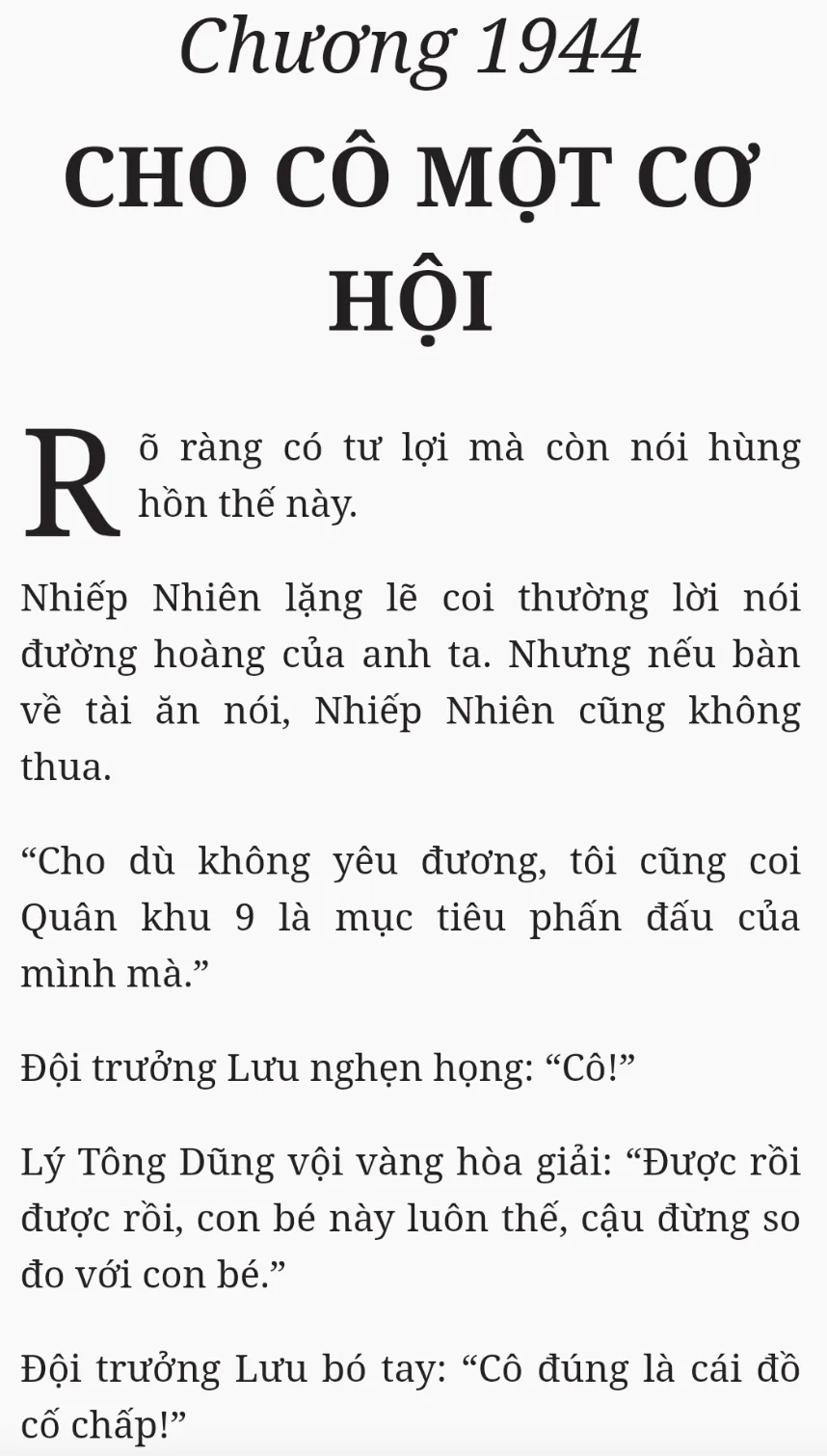 Chương 1944

CHO CÔ MỘT CƠ HỘI

Rõ ràng có tư lợi mà còn nói hùng hồn thế này.

Nhiếp Nhiên lặng lẽ coi thường lời nói đường hoàng của anh ta. Nhưng nếu bàn về tài ăn nói, Nhiếp Nhiên cũng không thua.

"Cho dù không yêu đương, tôi cũng coi Quân khu 9 là mục tiêu phấn đấu của mình mà."

Đội trưởng Lưu nghẹn họng: "Cô!"

Lý Tông Dũng vội vàng hòa giải: "Được rồi được rồi, con bé này luôn thế, cậu đừng so đo với con bé."

Đội trưởng Lưu bó tay: "Cô đúng là cái đồ cố chấp!"